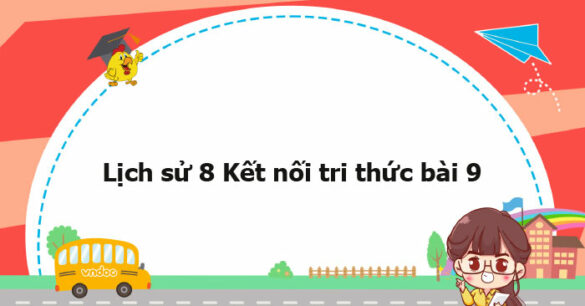 Lịch sử 8 Kết nối tri thức bài 9

vndoc